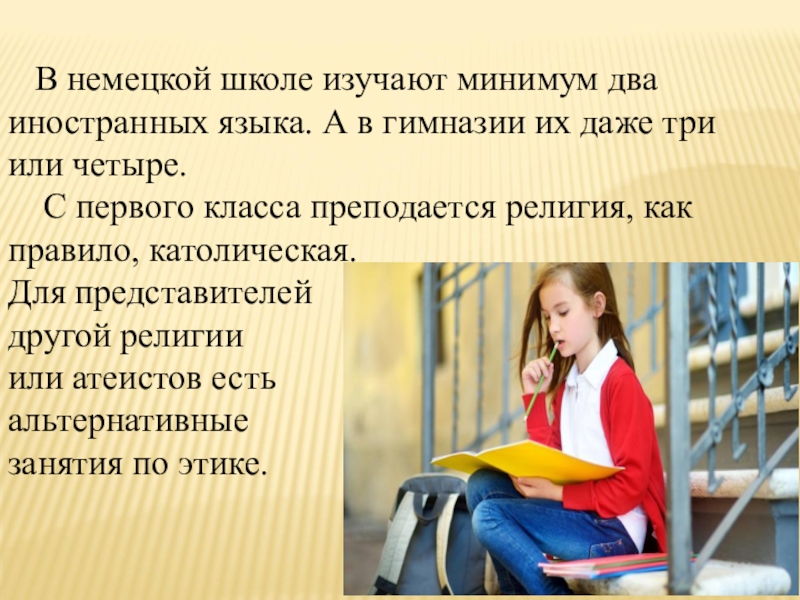 В немецкой школе изучают минимум два иностранных языка. А в гимназии их даже три или четыре.

С первого класса преподается религия, как правило, католическая.
Для представителей другой религии или атеистов есть альтернативные занятия по этике.